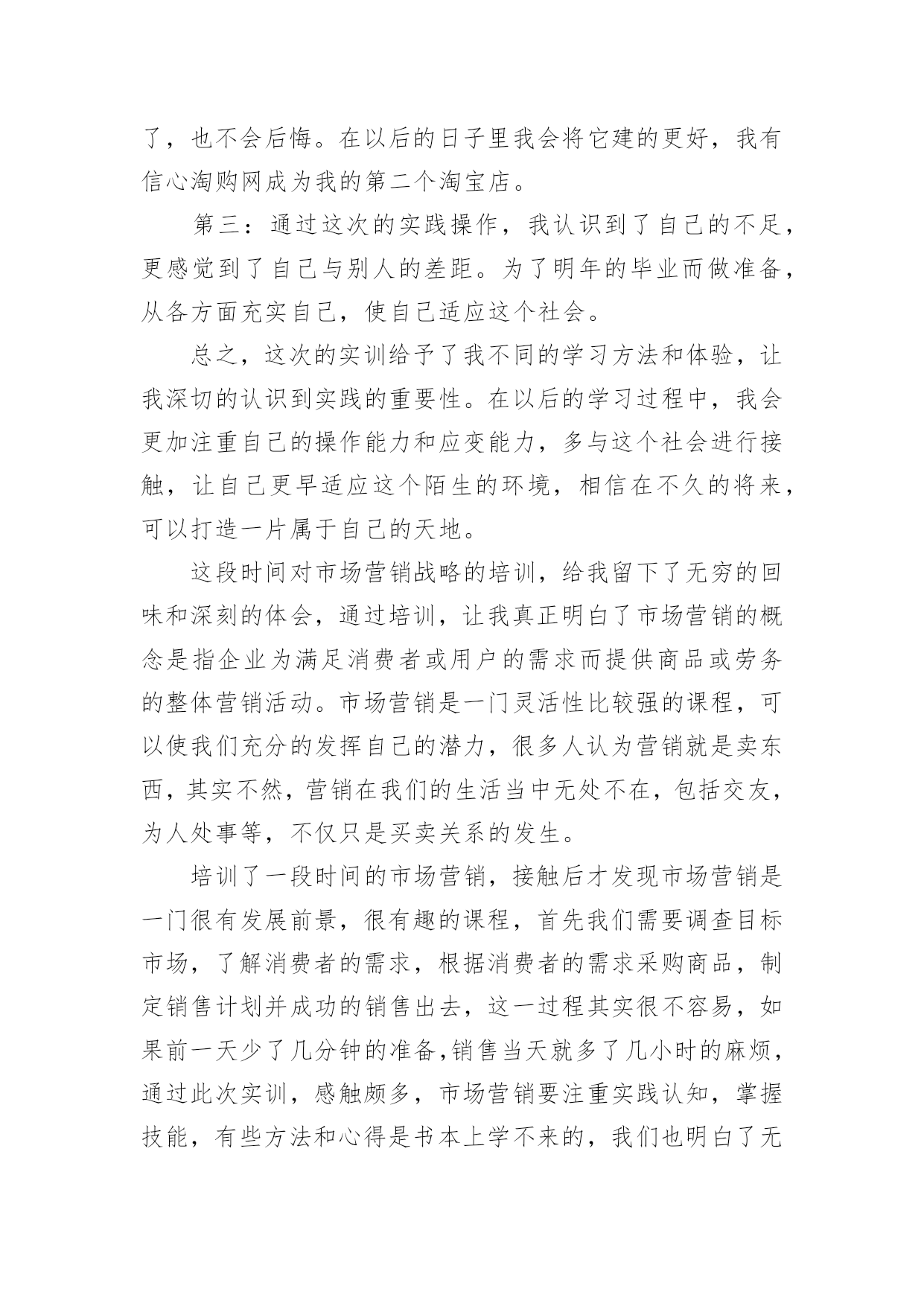 了，也不会后悔。在以后的日子里我会将它建的更好，我有信心淘购网成为我的第二个淘宝店。

第三：通过这次的实践操作，我认识到了自己的不足，更感觉到了自己与别人的差距。为了明年的毕业而做准备，从各方面充实自己，使自己适应这个社会。

总之，这次的实训给予了我不同的学习方法和体验，让我深切的认识到实践的重要性。在以后的学习过程中，我会更加注重自己的操作能力和应变能力，多与这个社会进行接触，让自己更早适应这个陌生的环境，相信在不久的将来，可以打造一片属于自己的天地。

这段时间对市场营销战略的培训，给我留下了无穷的回味和深刻的体会，通过培训，让我真正明白了市场营销的概念是指企业为满足消费者或用户的需求而提供商品或劳务的整体营销活动。市场营销是一门灵活性比较强的课程，可以使我们充分的发挥自己的潜力，很多人认为营销就是卖东西，其实不然，营销在我们的生活当中无处不在，包括交友，为人处事等，不仅只是买卖关系的发生。

培训了一段时间的市场营销，接触后才发现市场营销是一门很有发展前景，很有趣的课程，首先我们需要调查目标市场，了解消费者的需求，根据消费者的需求采购商品，制定销售计划并成功的销售出去，这一过程其实很不容易，如果前一天少了几分钟的准备，销售当天就多了几小时的麻烦，通过此次实训，感触颇多，市场营销要注重实践认知，掌握技能，有些方法和心得是书本上学不来的，我们也明白了无